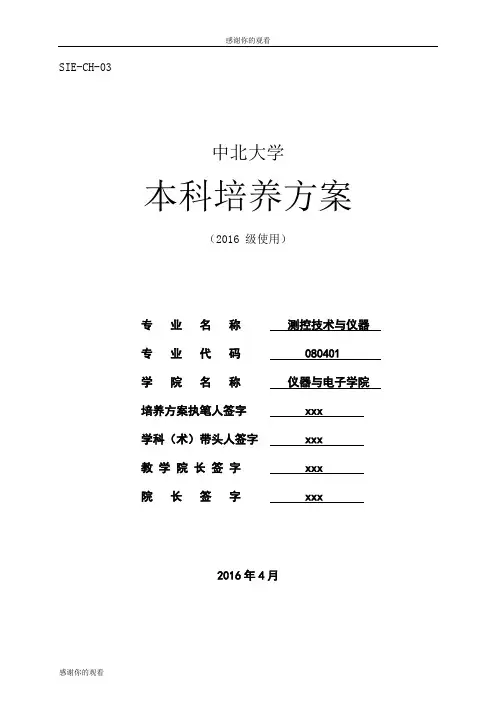 感谢你的观看

SIE-CH-03

中北大学

本科培养方案

（2016 级使用）

专 业 名 称 测控技术与仪器

专 业 代 码 080401

学 院 名 称 仪器与电子学院

培养方案执笔人签字 xxx

学科（术）带头人签字 xxx

教 学 院 长 签 字 xxx

院 长 签 字 xxx

2016 年 4 月

感谢你的观看